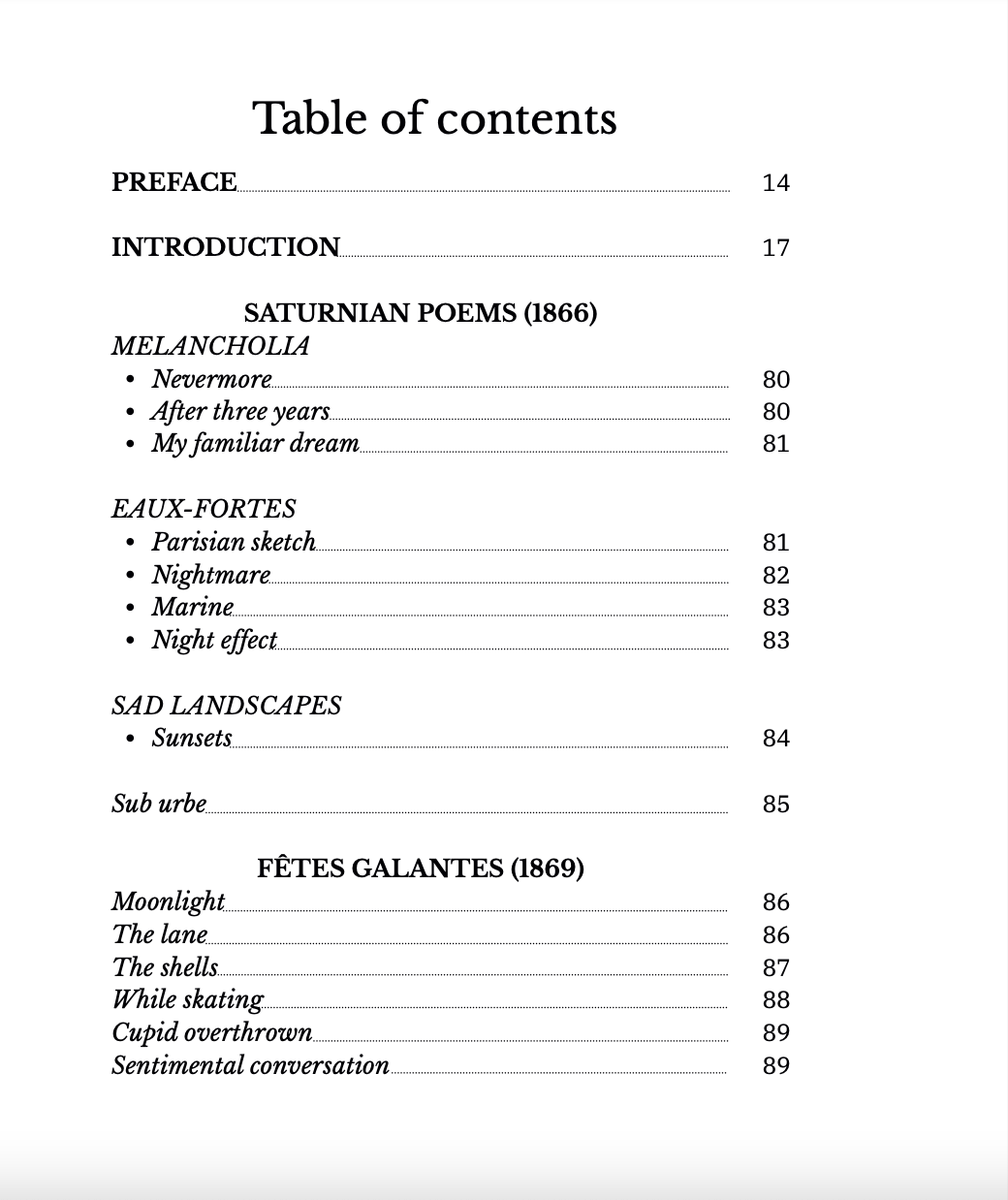 Table of contents

PREFACE 14

INTRODUCTION 17

SATURNIAN POEMS (1866)

MELANCHOLIA
• Nevermore 80
• After three years 80
• My familiar dream 81

EAUX-FORTES
• Parisian sketch 81
• Nightmare 82
• Marine 83
• Night effect 83

SAD LANDSCAPES
• Sunsets 84

Sub urbe 85

FÊTES GALANTES (1869)

Moonlight 86
The lane 86
The shells 87
While skating 88
Cupid overthrown 89
Sentimental conversation 89